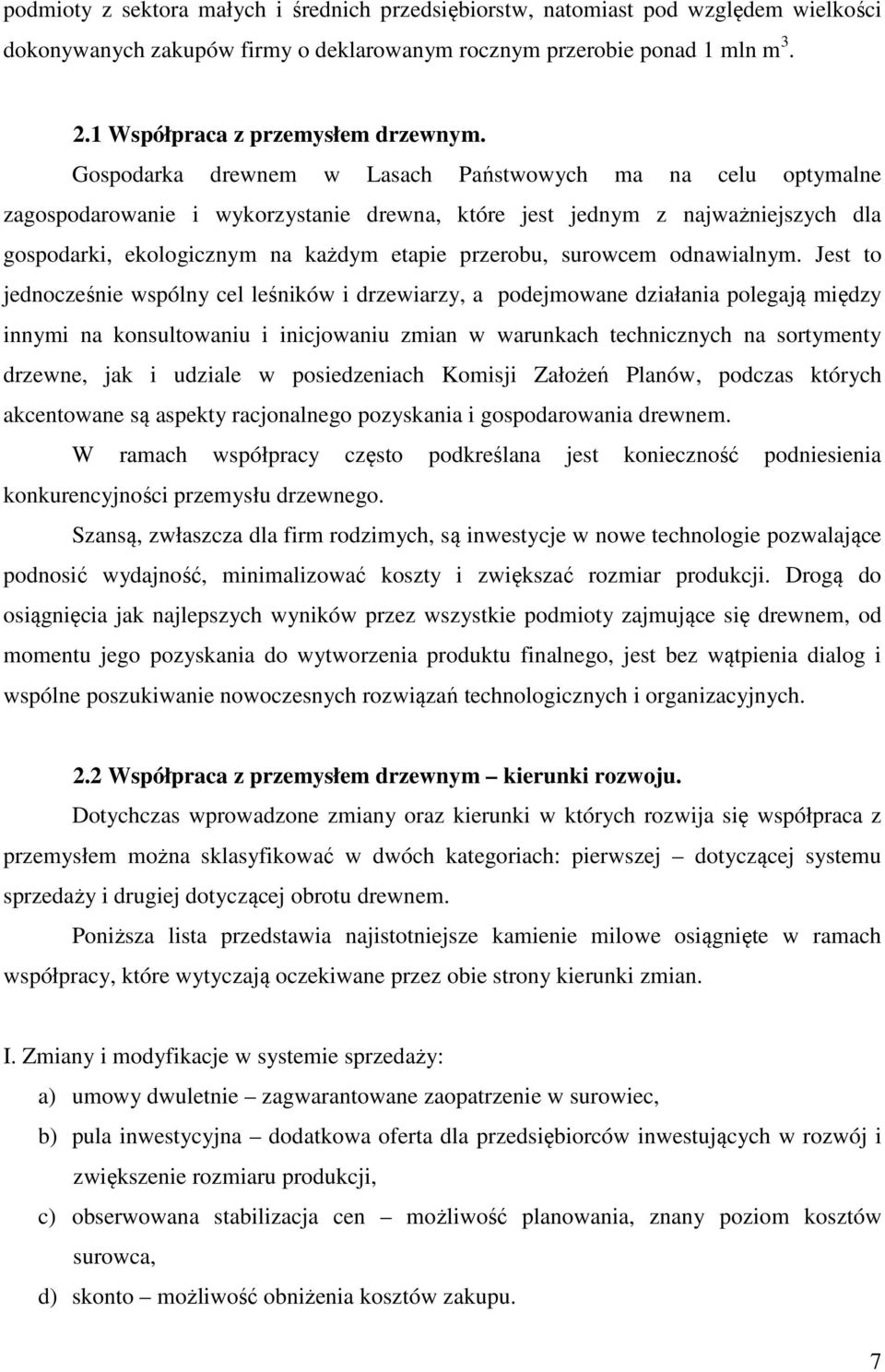 podmioty z sektora małych i średnich przedsiębiorstw, natomiast pod względem wielkości dokonywanych zakupów firmy o deklarowanym rocznym przerobie ponad 1 mln $m^3$.

2.1 Współpraca z przemysłem drzewnym.

Gospodarka drewnem w Lasach Państwowych ma na celu optymalne zagospodarowanie i wykorzystanie drewna, które jest jednym z najważniejszych dla gospodarki, ekologicznym na każdym etapie przerobu, surowcem odnawialnym. Jest to jednocześnie wspólny cel leśników i drzewiarzy, a podejmowane działania polegają między innymi na konsultowaniu i inicjowaniu zmian w warunkach technicznych na sortymenty drzewne, jak i udziale w posiedzeniach Komisji Założeń Planów, podczas których akcentowane są aspekty racjonalnego pozyskania i gospodarowania drewnem.

W ramach współpracy często podkreślana jest konieczność podniesienia konkurencyjności przemysłu drzewnego.

Szansą, zwłaszcza dla firm rodzimych, są inwestycje w nowe technologie pozwalające podnosić wydajność, minimalizować koszty i zwiększać rozmiar produkcji. Drogą do osiągnięcia jak najlepszych wyników przez wszystkie podmioty zajmujące się drewnem, od momentu jego pozyskania do wytworzenia produktu finalnego, jest bez wątpienia dialog i wspólne poszukiwanie nowoczesnych rozwiązań technologicznych i organizacyjnych.

2.2 Współpraca z przemysłem drzewnym – kierunki rozwoju.

Dotychczas wprowadzone zmiany oraz kierunki w których rozwija się współpraca z przemysłem można sklasyfikować w dwóch kategoriach: pierwszej – dotyczącej systemu sprzedaży i drugiej dotyczącej obrotu drewnem.

Poniższa lista przedstawia najistotniejsze kamienie milowe osiągnięte w ramach współpracy, które wytyczają oczekiwane przez obie strony kierunki zmian.

I. Zmiany i modyfikacje w systemie sprzedaży:

a) umowy dwuletnie – zagwarantowane zaopatrzenie w surowiec,

b) pula inwestycyjna – dodatkowa oferta dla przedsiębiorców inwestujących w rozwój i zwiększenie rozmiaru produkcji,

c) obserwowana stabilizacja cen – możliwość planowania, znany poziom kosztów surowca,

d) skonto – możliwość obniżenia kosztów zakupu.

7